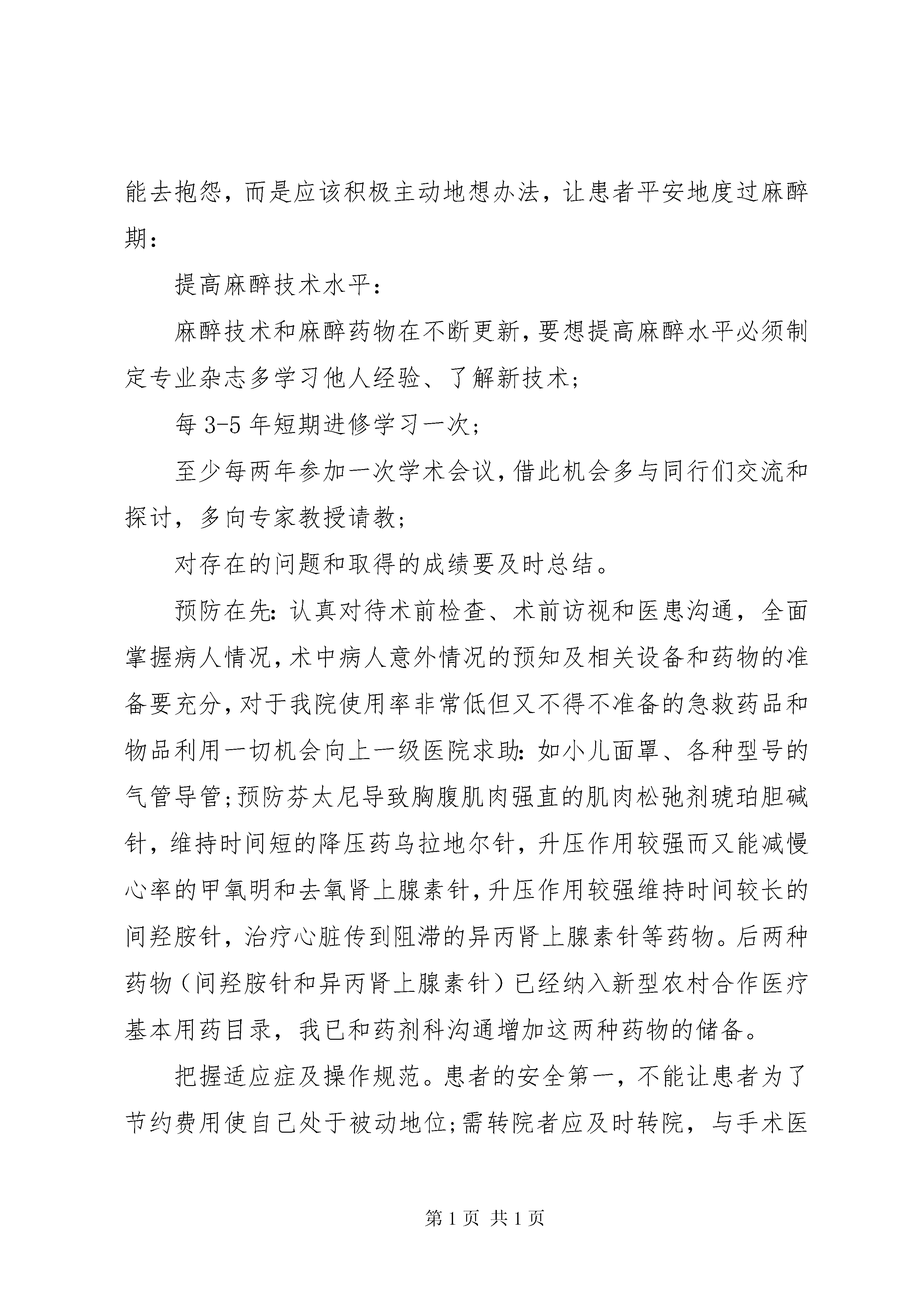 能去抱怨，而是应该积极主动地想办法，让患者平安地度过麻醉期：

提高麻醉技术水平：

麻醉技术和麻醉药物在不断更新，要想提高麻醉水平必须制定专业杂志多学习他人经验、了解新技术；

每 3-5 年短期进修学习一次；

至少每两年参加一次学术会议，借此机会多与同行们交流和探讨，多向专家教授请教；

对存在的问题和取得的成绩要及时总结。

预防在先：认真对待术前检查、术前访视和医患沟通，全面掌握病人情况，术中病人意外情况的预知及相关设备和药物的准备要充分，对于我院使用率非常低但又不得不准备的急救药品和物品利用一切机会向上一级医院求助：如小儿面罩、各种型号的气管导管；预防芬太尼导致胸腹肌肉强直的肌肉松弛剂琥珀胆碱针，维持时间短的降压药乌拉地尔针，升压作用较强而又能减慢心率的甲氧明和去氧肾上腺素针，升压作用较强维持时间较长的间羟胺针，治疗心脏传到阻滞的异丙肾上腺素针等药物。后两种药物（间羟胺针和异丙肾上腺素针）已经纳入新型农村合作医疗基本用药目录，我已和药剂科沟通增加这两种药物的储备。

把握适应症及操作规范。患者的安全第一，不能让患者为了节约费用使自己处于被动地位；需转院者应及时转院，与手术医

第 1 页 共 1 页